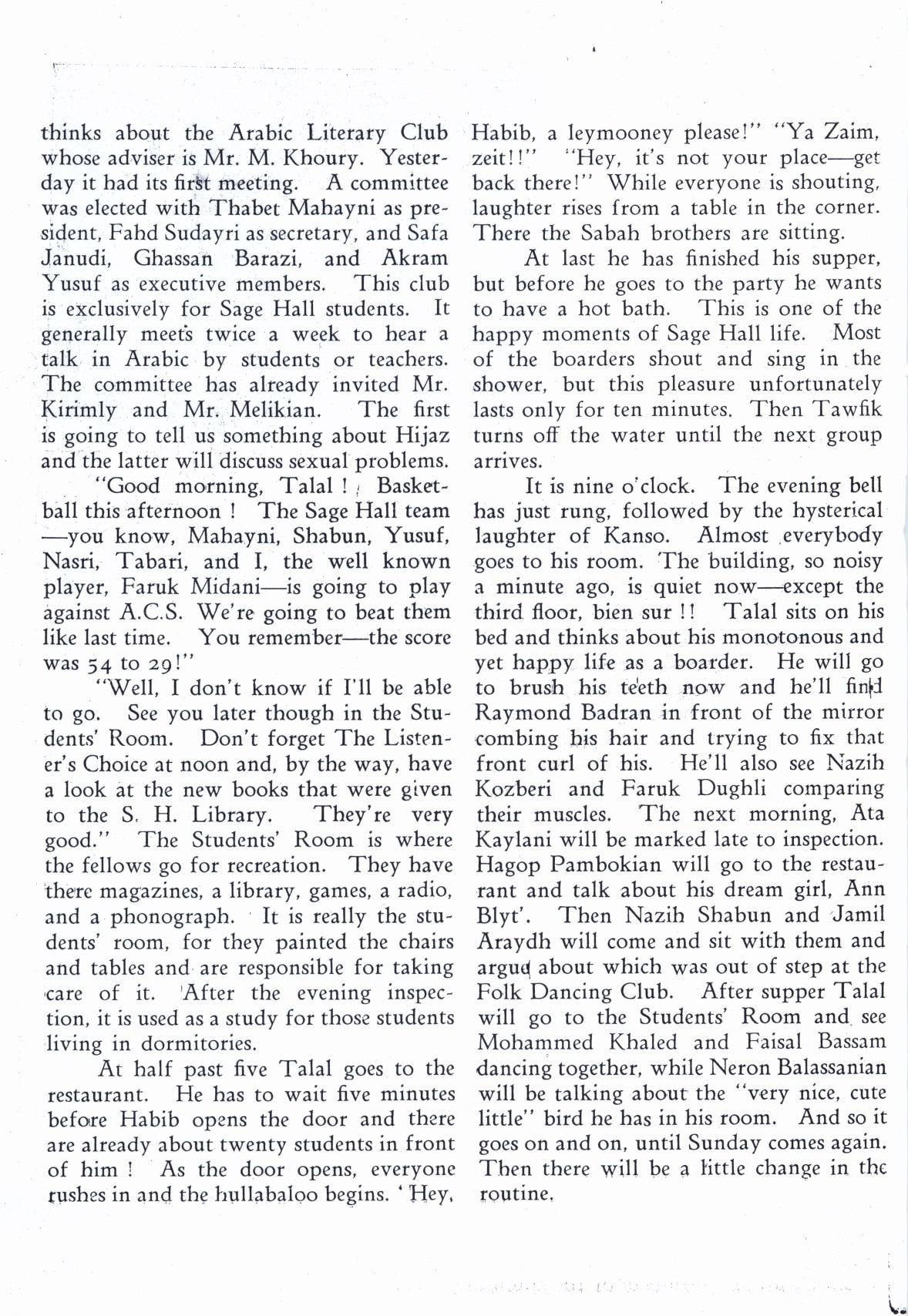 thinks about the Arabic Literary Club whose adviser is Mr. M. Khoury. Yesterday it had its first meeting. A committee was elected with Thabet Mahayni as president, Fahd Sudayri as secretary, and Safa Janudi, Ghassan Barazi, and Akram Yusuf as executive members. This club is exclusively for Sage Hall students. It generally meets twice a week to hear a talk in Arabic by students or teachers. The committee has already invited Mr. Kirimly and Mr. Melikian. The first is going to tell us something about Hijaz and the latter will discuss sexual problems.

"Good morning, Talal ! Basketball this afternoon ! The Sage Hall team —you know, Mahayni, Shabun, Yusuf, Nasri, Tabari, and I, the well known player, Faruk Midani—is going to play against A.C.S. We're going to beat them like last time. You remember—the score was 54 to 29!"

"Well, I don't know if I'll be able to go. See you later though in the Students' Room. Don't forget The Listener's Choice at noon and, by the way, have a look at the new books that were given to the S. H. Library. They're very good." The Students' Room is where the fellows go for recreation. They have there magazines, a library, games, a radio, and a phonograph. It is really the students' room, for they painted the chairs and tables and are responsible for taking care of it. After the evening inspection, it is used as a study for those students living in dormitories.

At half past five Talal goes to the restaurant. He has to wait five minutes before Habib opens the door and there are already about twenty students in front of him ! As the door opens, everyone rushes in and the hullabaloo begins. 'Hey, Habib, a leymooney please!" "Ya Zaim, zeit!!" "Hey, it's not your place—get back there!" While everyone is shouting, laughter rises from a table in the corner. There the Sabah brothers are sitting.

At last he has finished his supper, but before he goes to the party he wants to have a hot bath. This is one of the happy moments of Sage Hall life. Most of the boarders shout and sing in the shower, but this pleasure unfortunately lasts only for ten minutes. Then Tawfik turns off the water until the next group arrives.

It is nine o'clock. The evening bell has just rung, followed by the hysterical laughter of Kanso. Almost everybody goes to his room. The building, so noisy a minute ago, is quiet now—except the third floor, bien sur !! Talal sits on his bed and thinks about his monotonous and yet happy life as a boarder. He will go to brush his teeth now and he'll find Raymond Badran in front of the mirror combing his hair and trying to fix that front curl of his. He'll also see Nazih Kozberi and Faruk Dughli comparing their muscles. The next morning, Ata Kaylani will be marked late to inspection. Hagop Pambokian will go to the restaurant and talk about his dream girl, Ann Blyt'. Then Nazih Shabun and Jamil Araydh will come and sit with them and argue about which was out of step at the Folk Dancing Club. After supper Talal will go to the Students' Room and see Mohammed Khaled and Faisal Bassam dancing together, while Neron Balassanian will be talking about the "very nice, cute little" bird he has in his room. And so it goes on and on, until Sunday comes again. Then there will be a little change in the routine.